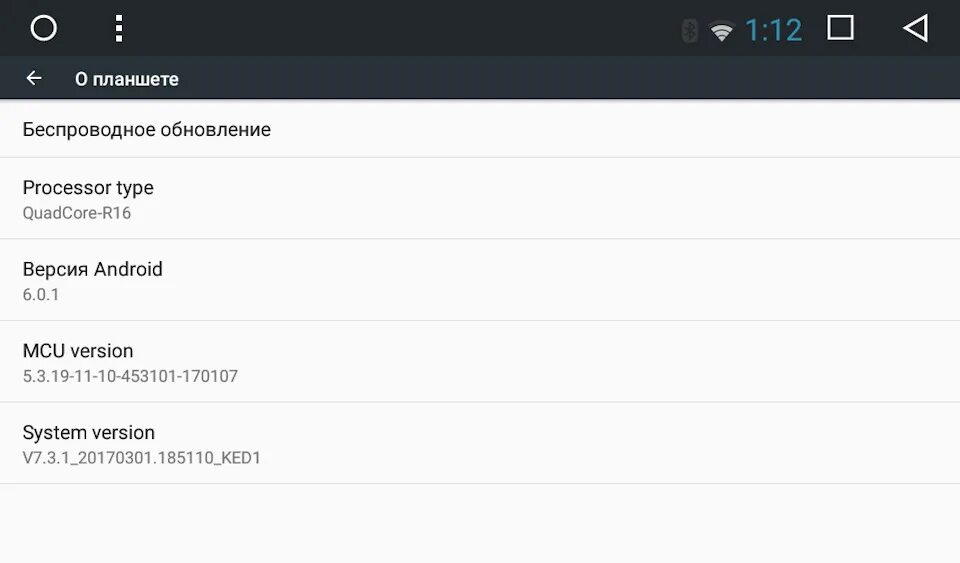 1:12

О планшете

Беспроводное обновление

Processor type
QuadCore-R16

Версия Android
6.0.1

MCU version
5.3.19-11-10-453101-170107

System version
V7.3.1_20170301.185110_KED1